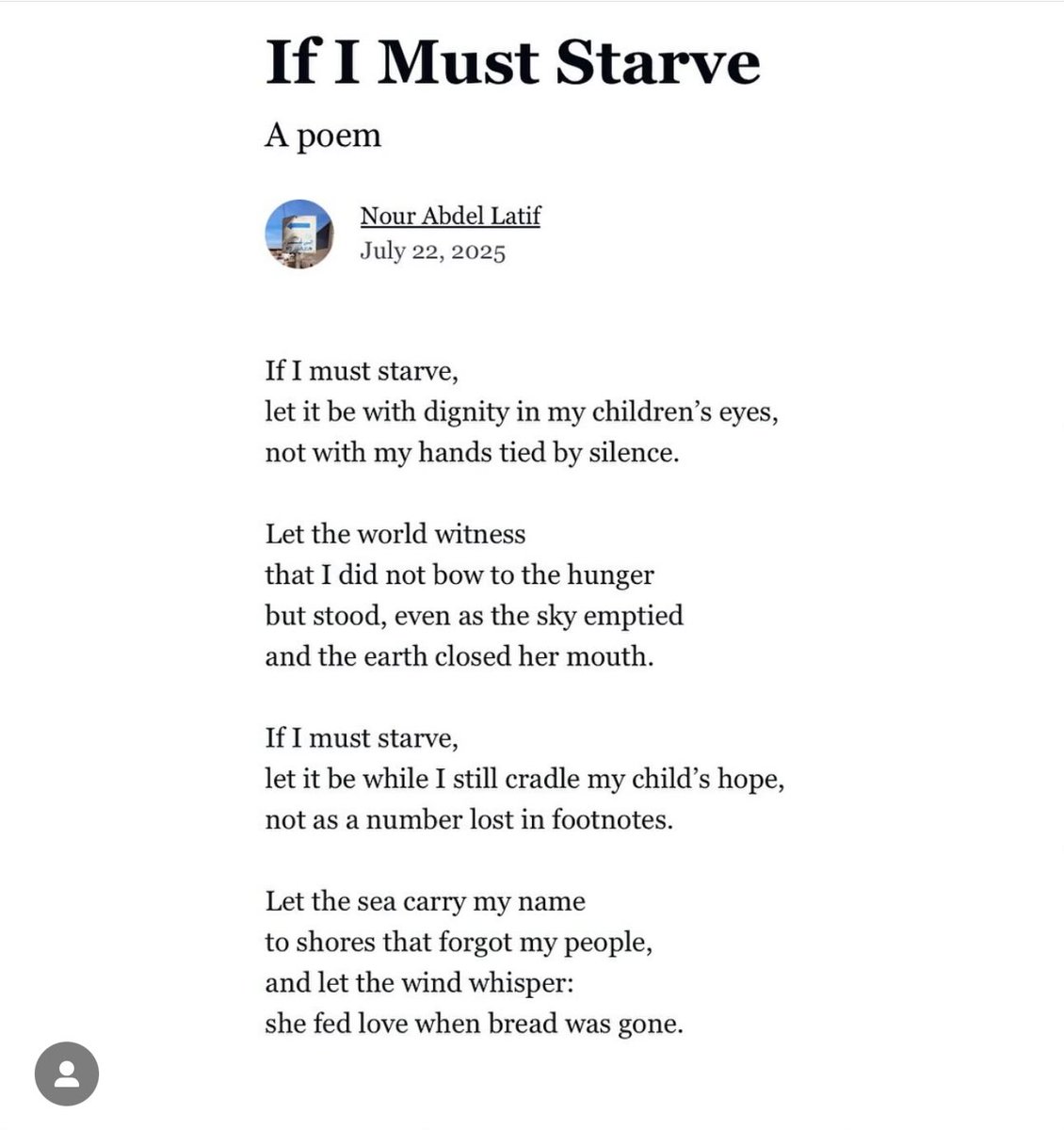 If I Must Starve

A poem

Nour Abdel Latif
July 22, 2025

If I must starve,
let it be with dignity in my children's eyes,
not with my hands tied by silence.

Let the world witness
that I did not bow to the hunger
but stood, even as the sky emptied
and the earth closed her mouth.

If I must starve,
let it be while I still cradle my child's hope,
not as a number lost in footnotes.

Let the sea carry my name
to shores that forgot my people,
and let the wind whisper:
she fed love when bread was gone.